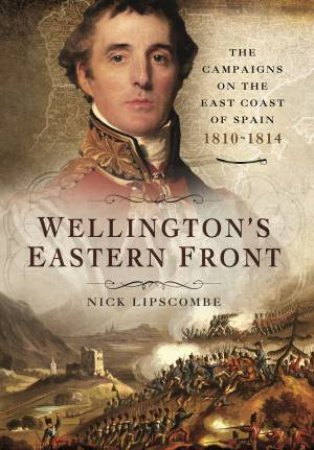 THE CAMPAIGNS ON THE EAST COAST OF SPAIN 1810-1814

WELLINGTON'S EASTERN FRONT

NICK LIPSCOMBE